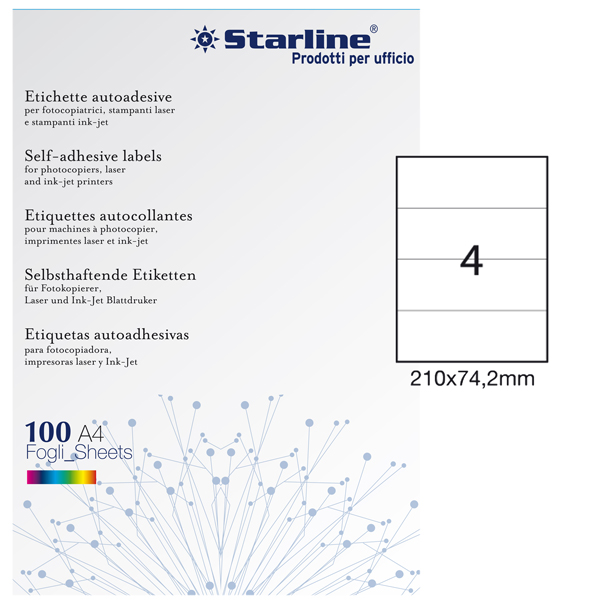 Starline®
Prodotti per ufficio

Etichette autoadesive
per fotocopiatrici, stampanti laser e stampanti ink-jet

Self-adhesive labels
for photocopiers, laser and ink-jet printers

Etiquettes autocollantes
pour machines à photocopier, imprimentes laser et ink-jet

Selbsthaftende Etiketten
für Fotokopierer, Laser und Ink-Jet Blattdruker

Etiquetas autoadhesivas
para fotocopiadora, impresoras laser y Ink-Jet

100 A4
Fogli_Sheets

4

210x74,2mm